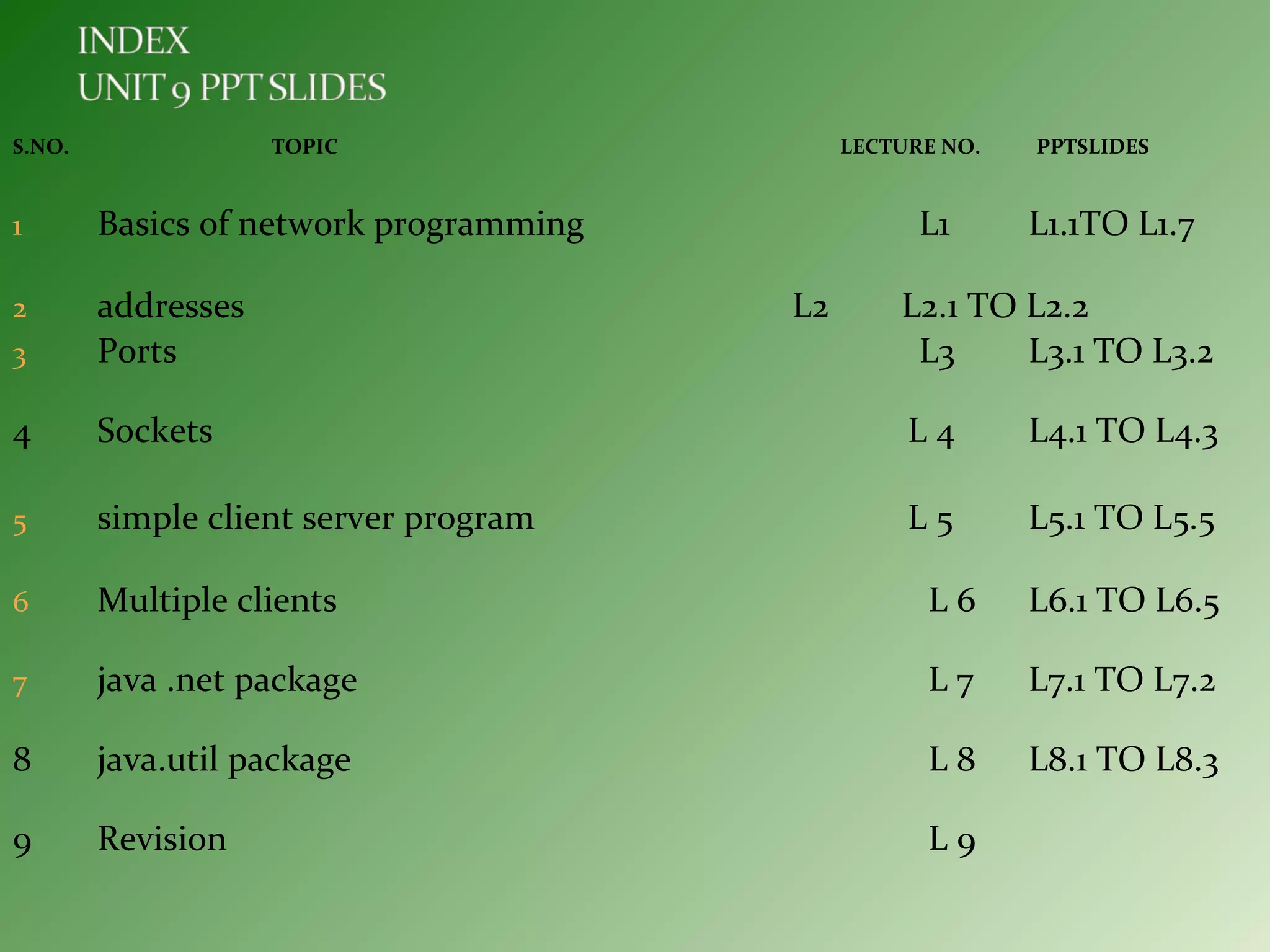 INDEX
UNIT 9 PPT SLIDES

| S.NO. | TOPIC | LECTURE NO. | PPTSLIDES |
|---|---|---|---|
| 1 | Basics of network programming | L1 | L1.1TO L1.7 |
| 2 | addresses | L2 | L2.1 TO L2.2 |
| 3 | Ports | L3 | L3.1 TO L3.2 |
| 4 | Sockets | L 4 | L4.1 TO L4.3 |
| 5 | simple client server program | L 5 | L5.1 TO L5.5 |
| 6 | Multiple clients | L 6 | L6.1 TO L6.5 |
| 7 | java .net package | L 7 | L7.1 TO L7.2 |
| 8 | java.util package | L 8 | L8.1 TO L8.3 |
| 9 | Revision | L 9 | |